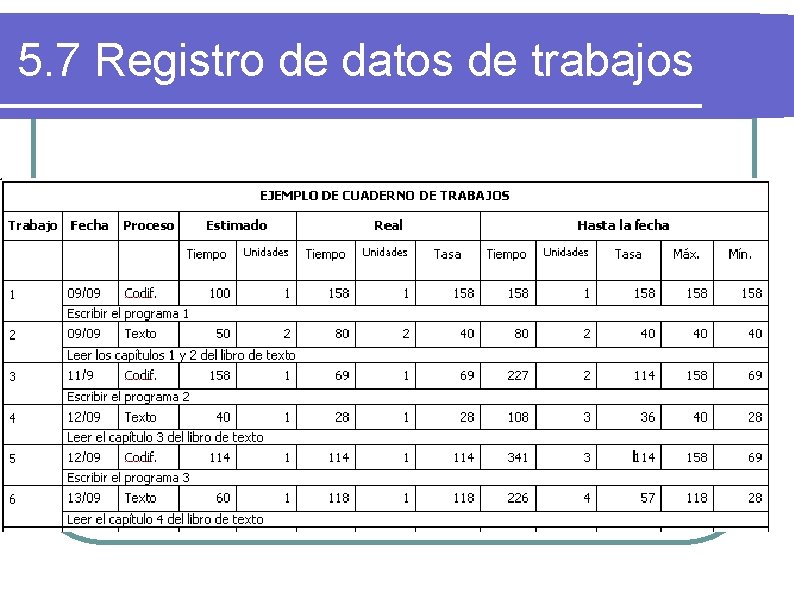 5.7 Registro de datos de trabajos

EJEMPLO DE CUADERNO DE TRABAJOS

| Trabajo | Fecha | Proceso | Estimado | | Real | | | Hasta la fecha | | | | |
|---|---|---|---|---|---|---|---|---|---|---|---|---|
| | | | Tiempo | Unidades | Tiempo | Unidades | Tasa | Tiempo | Unidades | Tasa | Máx. | Mín. |
| 1 | 09/09 | Codif. | 100 | 1 | 158 | 1 | 158 | 158 | 1 | 158 | 158 | 158 |
| | Escribir el programa 1 | | | | | | | | | | | |
| 2 | 09/09 | Texto | 50 | 2 | 80 | 2 | 40 | 80 | 2 | 40 | 40 | 40 |
| | Leer los capítulos 1 y 2 del libro de texto | | | | | | | | | | | |
| 3 | 11/9 | Codif. | 158 | 1 | 69 | 1 | 69 | 227 | 2 | 114 | 158 | 69 |
| | Escribir el programa 2 | | | | | | | | | | | |
| 4 | 12/09 | Texto | 40 | 1 | 28 | 1 | 28 | 108 | 3 | 36 | 40 | 28 |
| | Leer el capítulo 3 del libro de texto | | | | | | | | | | | |
| 5 | 12/09 | Codif. | 114 | 1 | 114 | 1 | 114 | 341 | 3 | 114 | 158 | 69 |
| | Escribir el programa 3 | | | | | | | | | | | |
| 6 | 13/09 | Texto | 60 | 1 | 118 | 1 | 118 | 226 | 4 | 57 | 118 | 28 |
| | Leer el capítulo 4 del libro de texto | | | | | | | | | | | |